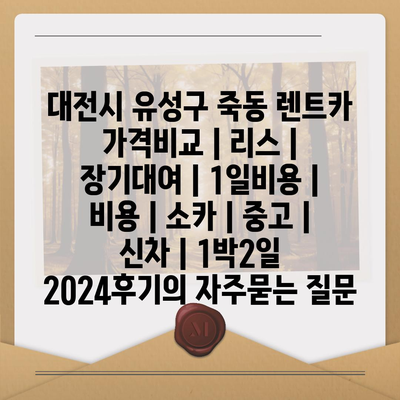 대전시 유성구 죽동 렌트카 가격비교 | 리스 | 장기대여 | 1일비용 | 비용 | 소카 | 중고 | 신차 | 1박2일 2024후기의 자주묻는 질문

M